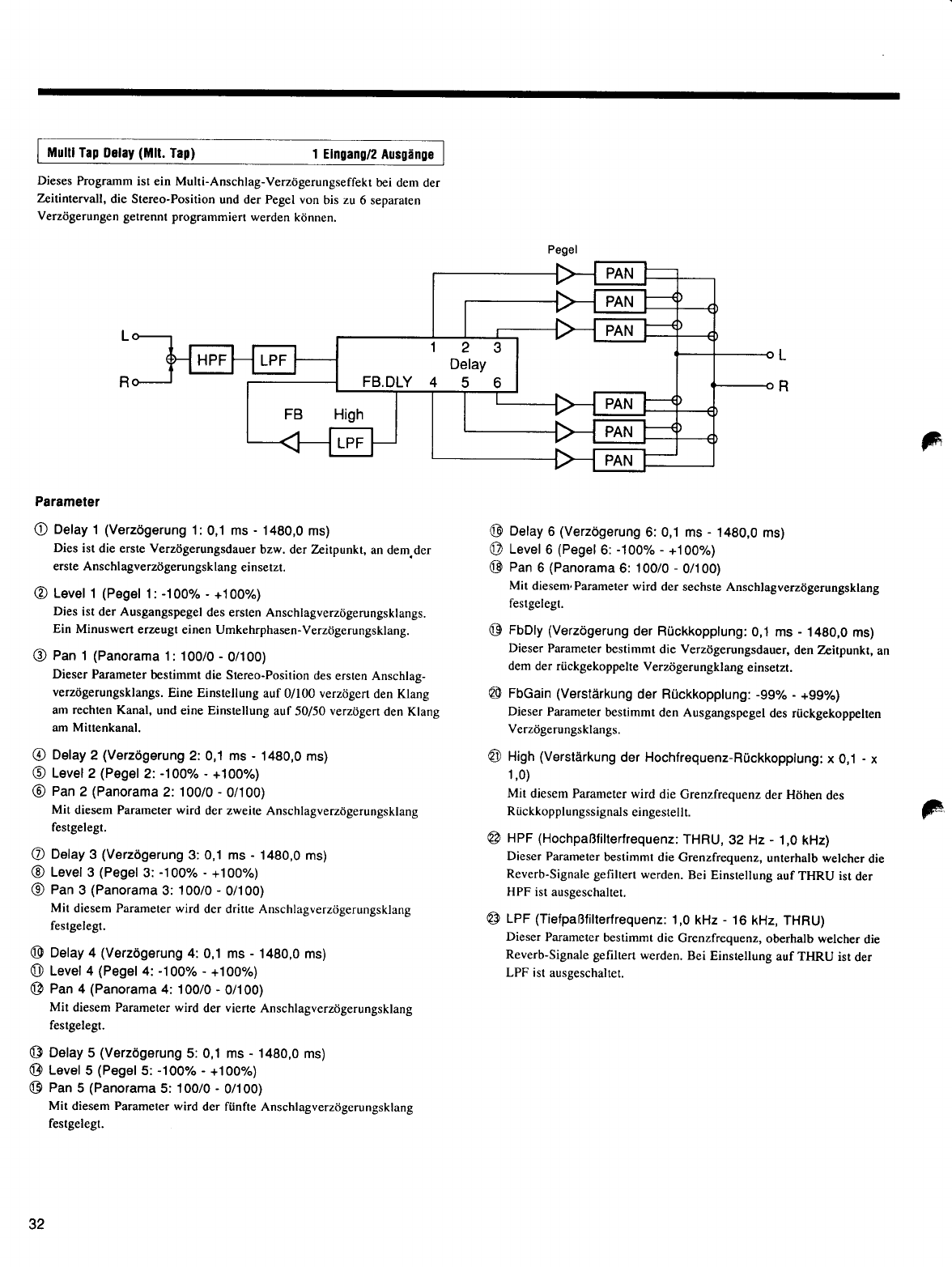 Multi Tap Delay (Mlt. Tap) 1 Eingang/2 Ausgänge

Dieses Programm ist ein Multi-Anschlag-Verzögerungseffekt bei dem der Zeitintervall, die Stereo-Position und der Pegel von bis zu 6 separaten Verzögerungen getrennt programmiert werden können.

Pegel
PAN
PAN
PAN
L
R
HPF
LPF
1 2 3
Delay
FB.DLY 4 5 6
L
R
FB High
LPF
PAN
PAN
PAN

Parameter

① Delay 1 (Verzögerung 1: 0,1 ms - 1480,0 ms)
Dies ist die erste Verzögerungsdauer bzw. der Zeitpunkt, an dem der erste Anschlagverzögerungsklang einsetzt.

② Level 1 (Pegel 1: -100% - +100%)
Dies ist der Ausgangspegel des ersten Anschlagverzögerungsklangs. Ein Minuswert erzeugt einen Umkehrphasen-Verzögerungsklang.

③ Pan 1 (Panorama 1: 100/0 - 0/100)
Dieser Parameter bestimmt die Stereo-Position des ersten Anschlagverzögerungsklangs. Eine Einstellung auf 0/100 verzögert den Klang am rechten Kanal, und eine Einstellung auf 50/50 verzögert den Klang am Mittenkanal.

④ Delay 2 (Verzögerung 2: 0,1 ms - 1480,0 ms)
⑤ Level 2 (Pegel 2: -100% - +100%)
⑥ Pan 2 (Panorama 2: 100/0 - 0/100)
Mit diesem Parameter wird der zweite Anschlagverzögerungsklang festgelegt.

⑦ Delay 3 (Verzögerung 3: 0,1 ms - 1480,0 ms)
⑧ Level 3 (Pegel 3: -100% - +100%)
⑨ Pan 3 (Panorama 3: 100/0 - 0/100)
Mit diesem Parameter wird der dritte Anschlagverzögerungsklang festgelegt.

⑩ Delay 4 (Verzögerung 4: 0,1 ms - 1480,0 ms)
⑪ Level 4 (Pegel 4: -100% - +100%)
⑫ Pan 4 (Panorama 4: 100/0 - 0/100)
Mit diesem Parameter wird der vierte Anschlagverzögerungsklang festgelegt.

⑬ Delay 5 (Verzögerung 5: 0,1 ms - 1480,0 ms)
⑭ Level 5 (Pegel 5: -100% - +100%)
⑮ Pan 5 (Panorama 5: 100/0 - 0/100)
Mit diesem Parameter wird der fünfte Anschlagverzögerungsklang festgelegt.

⑯ Delay 6 (Verzögerung 6: 0,1 ms - 1480,0 ms)
⑰ Level 6 (Pegel 6: -100% - +100%)
⑱ Pan 6 (Panorama 6: 100/0 - 0/100)
Mit diesem Parameter wird der sechste Anschlagverzögerungsklang festgelegt.

⑲ FbDly (Verzögerung der Rückkopplung: 0,1 ms - 1480,0 ms)
Dieser Parameter bestimmt die Verzögerungsdauer, den Zeitpunkt, an dem der rückgekoppelte Verzögerungklang einsetzt.

⑳ FbGain (Verstärkung der Rückkopplung: -99% - +99%)
Dieser Parameter bestimmt den Ausgangspegel des rückgekoppelten Verzögerungsklangs.

㉑ High (Verstärkung der Hochfrequenz-Rückkopplung: x 0,1 - x 1,0)
Mit diesem Parameter wird die Grenzfrequenz der Höhen des Rückkopplungssignals eingestellt.

㉒ HPF (Hochpaßfilterfrequenz: THRU, 32 Hz - 1,0 kHz)
Dieser Parameter bestimmt die Grenzfrequenz, unterhalb welcher die Reverb-Signale gefiltert werden. Bei Einstellung auf THRU ist der HPF ist ausgeschaltet.

㉓ LPF (Tiefpaßfilterfrequenz: 1,0 kHz - 16 kHz, THRU)
Dieser Parameter bestimmt die Grenzfrequenz, oberhalb welcher die Reverb-Signale gefiltert werden. Bei Einstellung auf THRU ist der LPF ist ausgeschaltet.

32